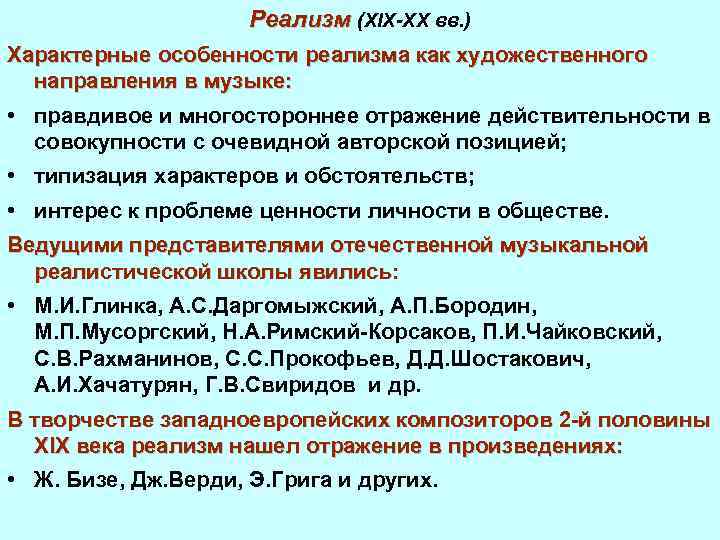 Реализм (XIX-XX вв.)

Характерные особенности реализма как художественного направления в музыке:

• правдивое и многостороннее отражение действительности в совокупности с очевидной авторской позицией;

• типизация характеров и обстоятельств;

• интерес к проблеме ценности личности в обществе.

Ведущими представителями отечественной музыкальной реалистической школы явились:

• М.И.Глинка, А.С.Даргомыжский, А.П.Бородин, М.П.Мусоргский, Н.А.Римский-Корсаков, П.И.Чайковский, С.В.Рахманинов, С.С.Прокофьев, Д.Д.Шостакович, А.И.Хачатурян, Г.В.Свиридов и др.

В творчестве западноевропейских композиторов 2-й половины XIX века реализм нашел отражение в произведениях:

• Ж. Бизе, Дж.Верди, Э.Грига и других.